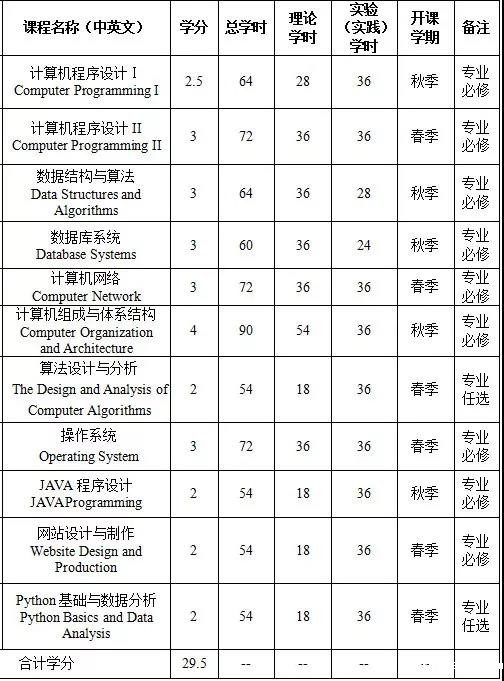 | 课程名称（中英文） | 学分 | 总学时 | 理论学时 | 实验（实践）学时 | 开课学期 | 备注 |
|---|---|---|---|---|---|---|
| 计算机程序设计 I Computer Programming I | 2.5 | 64 | 28 | 36 | 秋季 | 专业必修 |
| 计算机程序设计 II Computer Programming II | 3 | 72 | 36 | 36 | 春季 | 专业必修 |
| 数据结构与算法 Data Structures and Algorithms | 3 | 64 | 36 | 28 | 秋季 | 专业必修 |
| 数据库系统 Database Systems | 3 | 60 | 36 | 24 | 秋季 | 专业必修 |
| 计算机网络 Computer Network | 3 | 72 | 36 | 36 | 春季 | 专业必修 |
| 计算机组成与体系结构 Computer Organization and Architecture | 4 | 90 | 54 | 36 | 秋季 | 专业必修 |
| 算法设计与分析 The Design and Analysis of Computer Algorithms | 2 | 54 | 18 | 36 | 春季 | 专业任选 |
| 操作系统 Operating System | 3 | 72 | 36 | 36 | 春季 | 专业必修 |
| JAVA 程序设计 JAVAProgramming | 2 | 54 | 18 | 36 | 秋季 | 专业必修 |
| 网站设计与制作 Website Design and Production | 2 | 54 | 18 | 36 | 春季 | 专业必修 |
| Python 基础与数据分析 Python Basics and Data Analysis | 2 | 54 | 18 | 36 | 春季 | 专业任选 |
| 合计学分 | 29.5 | -- | -- | -- | -- | |